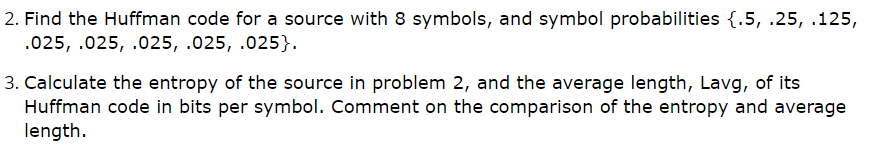 2. Find the Huffman code for a source with 8 symbols, and symbol probabilities {.5, .25, .125, .025, .025, .025, .025, .025}.

3. Calculate the entropy of the source in problem 2, and the average length, Lavg, of its Huffman code in bits per symbol. Comment on the comparison of the entropy and average length.